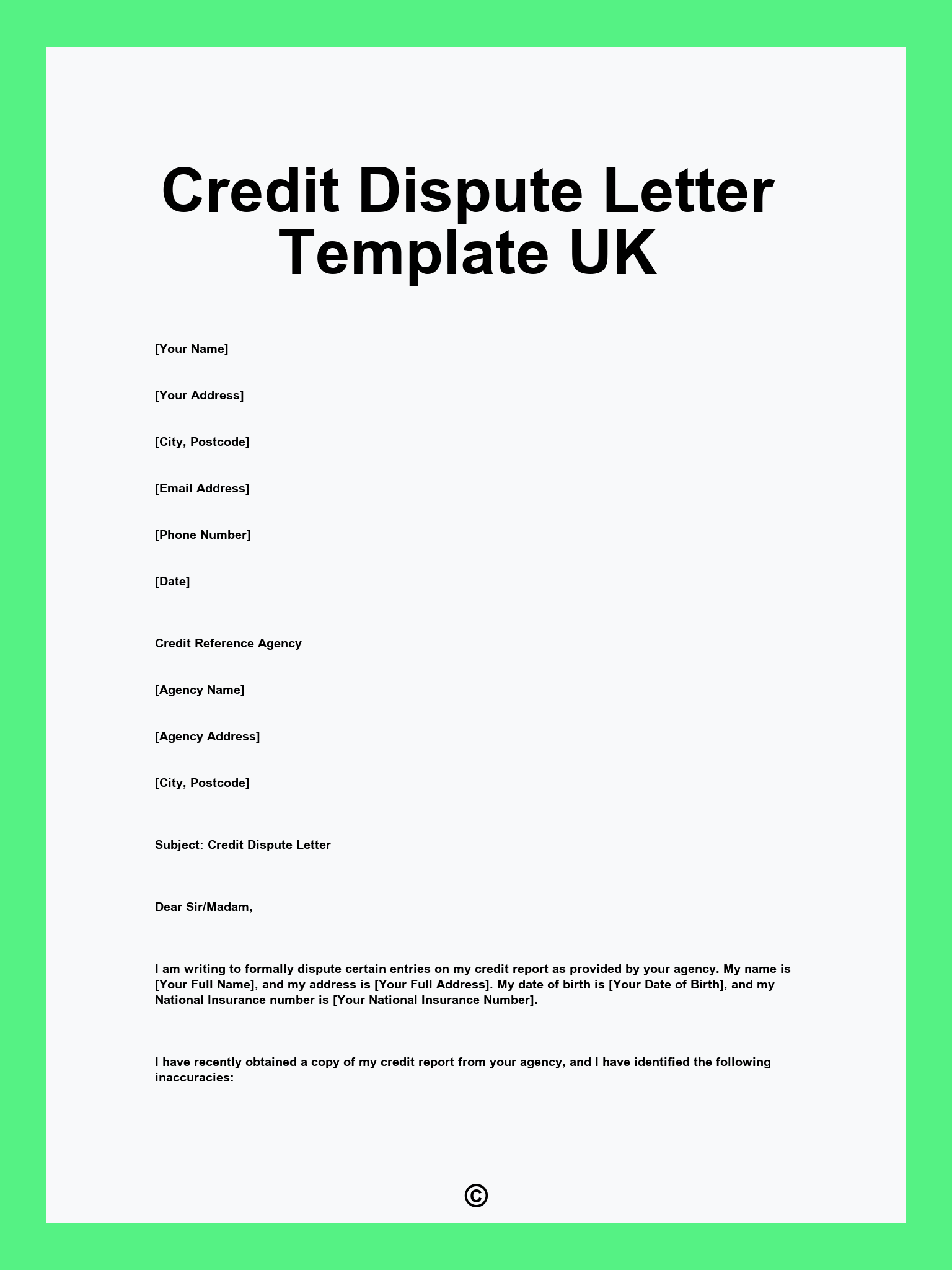 Credit Dispute Letter Template UK

[Your Name]

[Your Address]

[City, Postcode]

[Email Address]

[Phone Number]

[Date]

Credit Reference Agency

[Agency Name]

[Agency Address]

[City, Postcode]

Subject: Credit Dispute Letter

Dear Sir/Madam,

I am writing to formally dispute certain entries on my credit report as provided by your agency. My name is [Your Full Name], and my address is [Your Full Address]. My date of birth is [Your Date of Birth], and my National Insurance number is [Your National Insurance Number].

I have recently obtained a copy of my credit report from your agency, and I have identified the following inaccuracies:

©